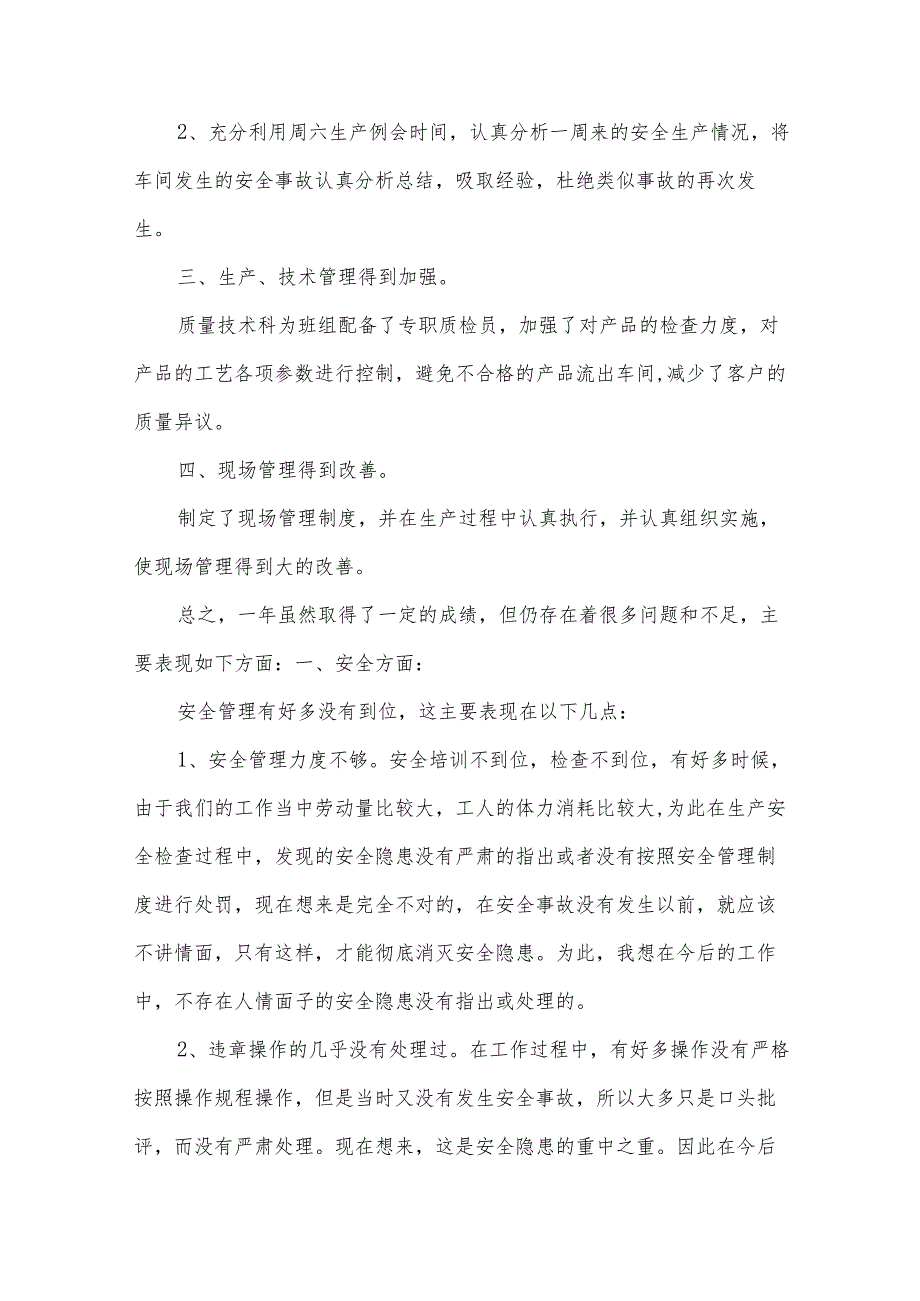 2、充分利用周六生产例会时间，认真分析一周来的安全生产情况，将车间发生的安全事故认真分析总结，吸取经验，杜绝类似事故的再次发生。

三、生产、技术管理得到加强。

质量技术科为班组配备了专职质检员，加强了对产品的检查力度，对产品的工艺各项参数进行控制，避免不合格的产品流出车间,减少了客户的质量异议。

四、现场管理得到改善。

制定了现场管理制度，并在生产过程中认真执行，并认真组织实施，使现场管理得到大的改善。

总之，一年虽然取得了一定的成绩，但仍存在着很多问题和不足，主要表现如下方面：一、安全方面：

安全管理有好多没有到位，这主要表现在以下几点：

1、安全管理力度不够。安全培训不到位，检查不到位，有好多时候，由于我们的工作当中劳动量比较大，工人的体力消耗比较大,为此在生产安全检查过程中，发现的安全隐患没有严肃的指出或者没有按照安全管理制度进行处罚，现在想来是完全不对的，在安全事故没有发生以前，就应该不讲情面，只有这样，才能彻底消灭安全隐患。为此，我想在今后的工作中，不存在人情面子的安全隐患没有指出或处理的。

2、违章操作的几乎没有处理过。在工作过程中，有好多操作没有严格按照操作规程操作，但是当时又没有发生安全事故，所以大多只是口头批评，而没有严肃处理。现在想来，这是安全隐患的重中之重。因此在今后